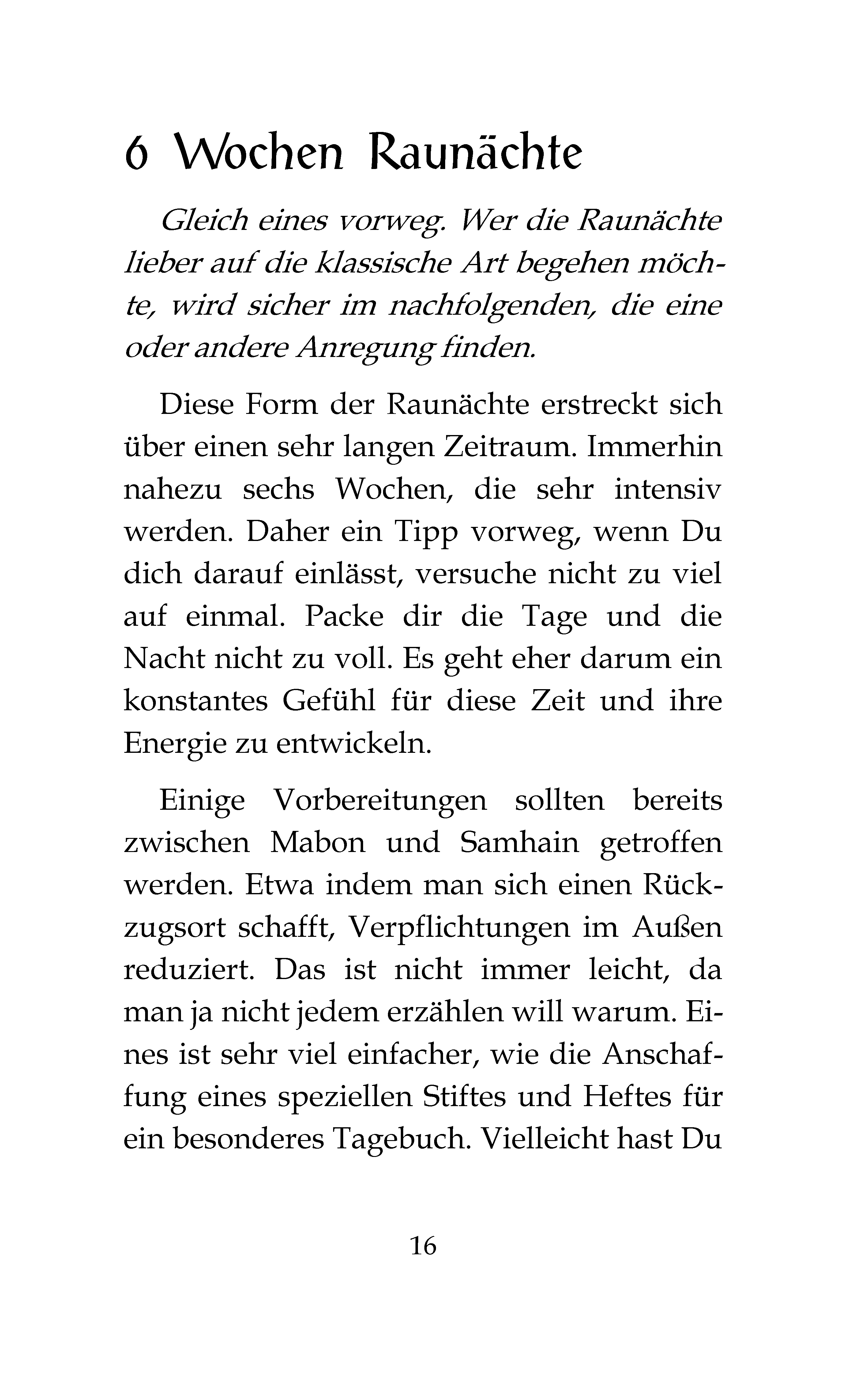 6 Wochen Raunächte

Gleich eines vorweg. Wer die Raunächte lieber auf die klassische Art begehen möchte, wird sicher im nachfolgenden, die eine oder andere Anregung finden.

Diese Form der Raunächte erstreckt sich über einen sehr langen Zeitraum. Immerhin nahezu sechs Wochen, die sehr intensiv werden. Daher ein Tipp vorweg, wenn Du dich darauf einlässt, versuche nicht zu viel auf einmal. Packe dir die Tage und die Nacht nicht zu voll. Es geht eher darum ein konstantes Gefühl für diese Zeit und ihre Energie zu entwickeln.

Einige Vorbereitungen sollten bereits zwischen Mabon und Samhain getroffen werden. Etwa indem man sich einen Rückzugsort schafft, Verpflichtungen im Außen reduziert. Das ist nicht immer leicht, da man ja nicht jedem erzählen will warum. Eines ist sehr viel einfacher, wie die Anschaffung eines speziellen Stiftes und Heftes für ein besonderes Tagebuch. Vielleicht hast Du

16